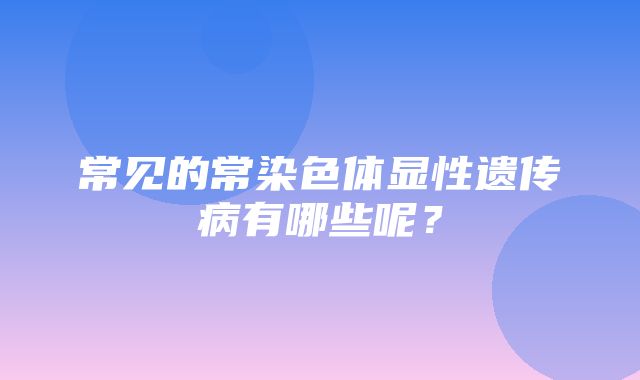 常见的常染色体显性遗传病有哪些呢？